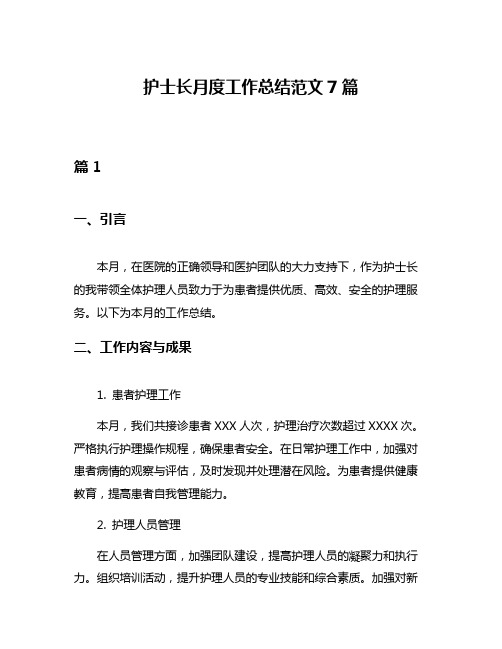 护士长月度工作总结范文 7 篇

篇 1

一、引言

本月，在医院的正确领导和医护团队的大力支持下，作为护士长的我带领全体护理人员致力于为患者提供优质、高效、安全的护理服务。以下为本月的工作总结。

二、工作内容与成果

1. 患者护理工作

本月，我们共接诊患者 XXX 人次，护理治疗次数超过 XXXX 次。严格执行护理操作规程，确保患者安全。在日常护理工作中，加强对患者病情的观察与评估，及时发现并处理潜在风险。为患者提供健康教育，提高患者自我管理能力。

2. 护理人员管理

在人员管理方面，加强团队建设，提高护理人员的凝聚力和执行力。组织培训活动，提升护理人员的专业技能和综合素质。加强对新